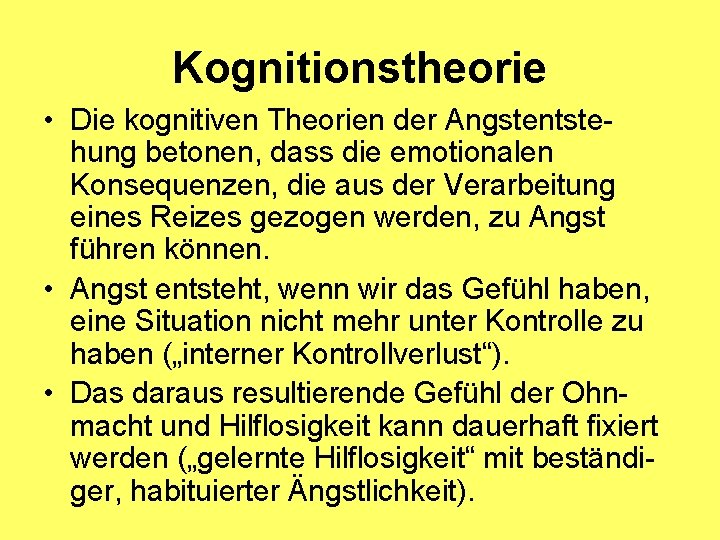 Kognitionstheorie

• Die kognitiven Theorien der Angstentstehung betonen, dass die emotionalen Konsequenzen, die aus der Verarbeitung eines Reizes gezogen werden, zu Angst führen können.

• Angst entsteht, wenn wir das Gefühl haben, eine Situation nicht mehr unter Kontrolle zu haben („interner Kontrollverlust“).

• Das daraus resultierende Gefühl der Ohnmacht und Hilflosigkeit kann dauerhaft fixiert werden („gelernte Hilflosigkeit“ mit beständiger, habituierter Ängstlichkeit).